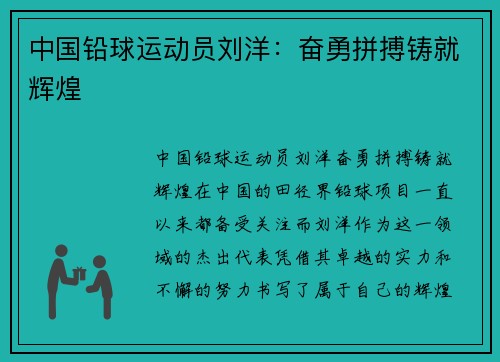 中国铅球运动员刘洋：奋勇拼搏铸就辉煌

中国铅球运动员刘洋奋勇拼搏铸就辉煌在中国的田径界铅球项目一直以来都备受关注而刘洋作为这一领域的杰出代表凭借其卓越的实力和不懈的努力书写了属于自己的辉煌